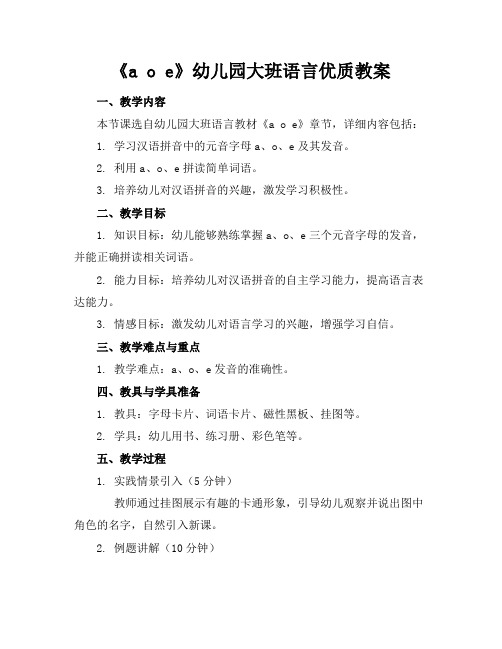 《a o e》幼儿园大班语言优质教案

一、教学内容

本节课选自幼儿园大班语言教材《a o e》章节，详细内容包括：

1. 学习汉语拼音中的元音字母 a、o、e 及其发音。

2. 利用 a、o、e 拼读简单词语。

3. 培养幼儿对汉语拼音的兴趣，激发学习积极性。

二、教学目标

1. 知识目标：幼儿能够熟练掌握 a、o、e 三个元音字母的发音，并能正确拼读相关词语。

2. 能力目标：培养幼儿对汉语拼音的自主学习能力，提高语言表达能力。

3. 情感目标：激发幼儿对语言学习的兴趣，增强学习自信。

三、教学难点与重点

1. 教学难点：a、o、e 发音的准确性。

四、教具与学具准备

1. 教具：字母卡片、词语卡片、磁性黑板、挂图等。

2. 学具：幼儿用书、练习册、彩色笔等。

五、教学过程

1. 实践情景引入（5 分钟）

教师通过挂图展示有趣的卡通形象，引导幼儿观察并说出图中角色的名字，自然引入新课。

2. 例题讲解（10 分钟）